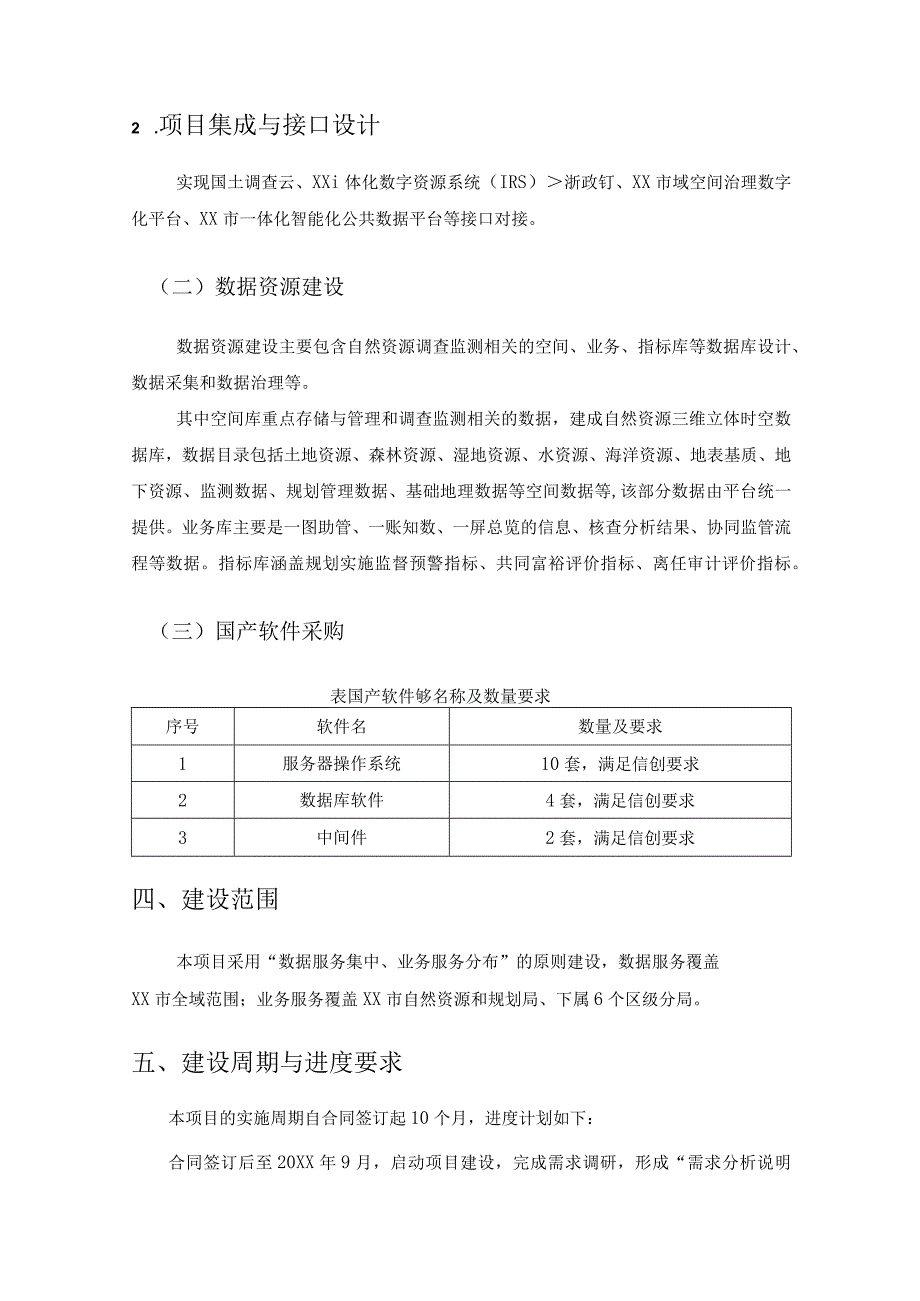 2 .项目集成与接口设计

实现国土调查云、XXi 体化数字资源系统（IRS）＞浙政钉、XX 市域空间治理数字化平台、XX 市一体化智能化公共数据平台等接口对接。

（二）数据资源建设

数据资源建设主要包含自然资源调查监测相关的空间、业务、指标库等数据库设计、数据采集和数据治理等。

其中空间库重点存储与管理和调查监测相关的数据，建成自然资源三维立体时空数据库，数据目录包括土地资源、森林资源、湿地资源、水资源、海洋资源、地表基质、地下资源、监测数据、规划管理数据、基础地理数据等空间数据等,该部分数据由平台统一提供。业务库主要是一图助管、一账知数、一屏总览的信息、核查分析结果、协同监管流程等数据。指标库涵盖规划实施监督预警指标、共同富裕评价指标、离任审计评价指标。

（三）国产软件采购

表国产软件够名称及数量要求

| 序号 | 软件名 | 数量及要求 |
|---|---|---|
| 1 | 服务器操作系统 | 10 套，满足信创要求 |
| 2 | 数据库软件 | 4 套，满足信创要求 |
| 3 | 中间件 | 2 套，满足信创要求 |

四、建设范围

本项目采用“数据服务集中、业务服务分布”的原则建设，数据服务覆盖 XX 市全域范围；业务服务覆盖 XX 市自然资源和规划局、下属 6 个区级分局。

五、建设周期与进度要求

本项目的实施周期自合同签订起 10 个月，进度计划如下：

合同签订后至 20XX 年 9 月，启动项目建设，完成需求调研，形成“需求分析说明